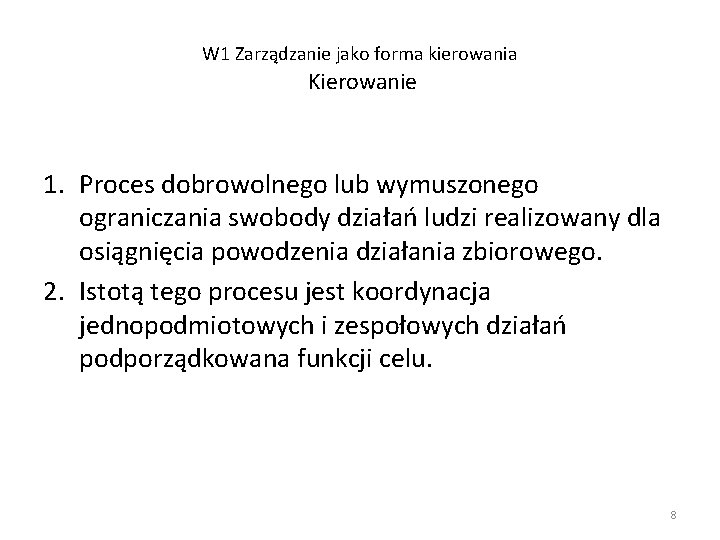 W1 Zarządzanie jako forma kierowania
Kierowanie

1. Proces dobrowolnego lub wymuszonego ograniczania swobody działań ludzi realizowany dla osiągnięcia powodzenia działania zbiorowego.
2. Istotą tego procesu jest koordynacja jednopodmiotowych i zespołowych działań podporządkowana funkcji celu.

8